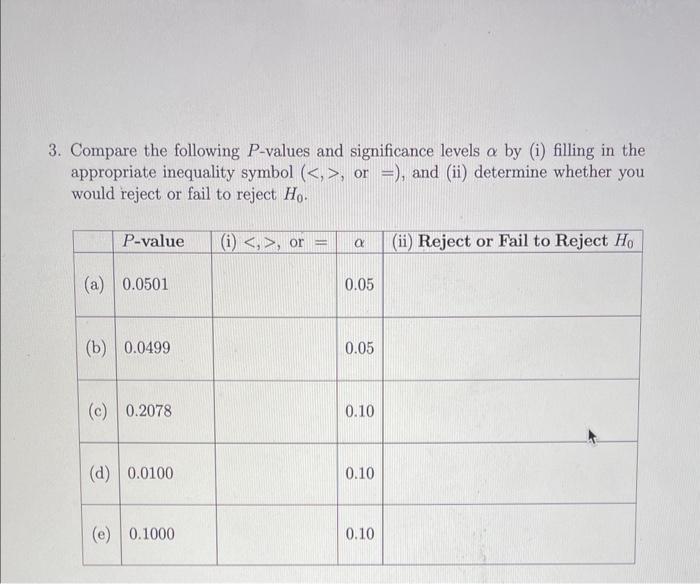 3. Compare the following $P$-values and significance levels $\alpha$ by (i) filling in the appropriate inequality symbol ($<, >$, or $=$), and (ii) determine whether you would reject or fail to reject $H_0$.

| | $P$-value | (i) $<, >$, or $=$ | $\alpha$ | (ii) Reject or Fail to Reject $H_0$ |
|---|---|---|---|---|
| (a) | 0.0501 | | 0.05 | |
| (b) | 0.0499 | | 0.05 | |
| (c) | 0.2078 | | 0.10 | |
| (d) | 0.0100 | | 0.10 | |
| (e) | 0.1000 | | 0.10 | |